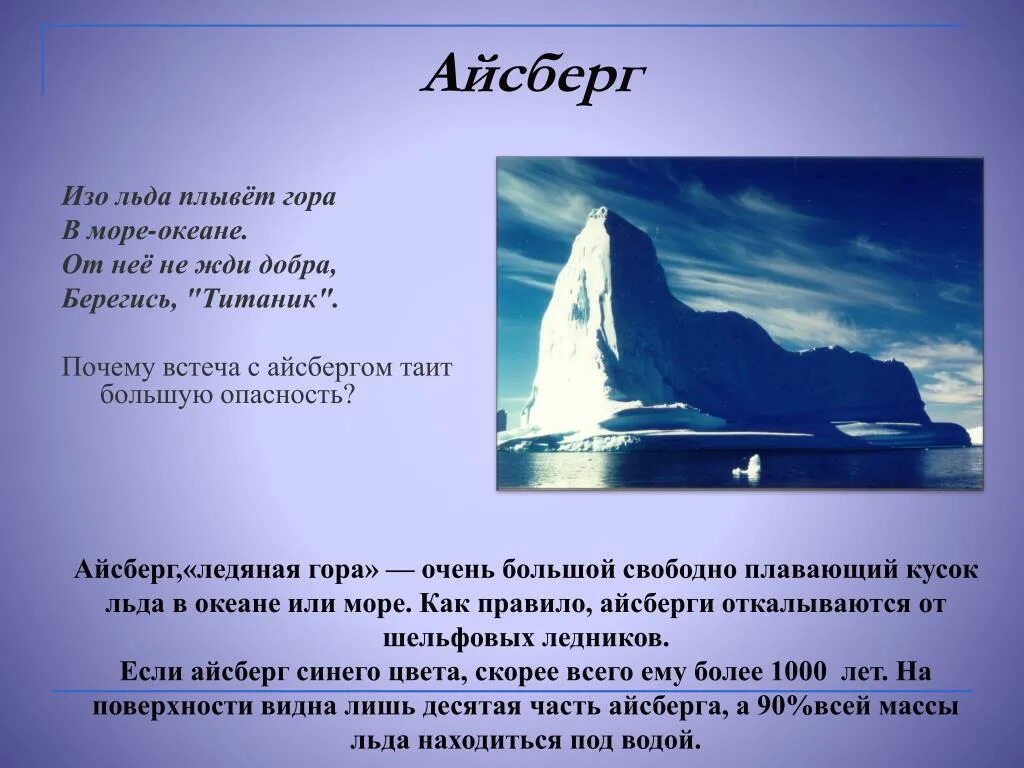 Айсберг

Изо льда плывёт гора
В море-океане.
От неё не жди добра,
Берегись, "Титаник".

Почему встеча с айсбергом таит большую опасность?

Айсберг,«ледяная гора» — очень большой свободно плавающий кусок льда в океане или море. Как правило, айсберги откалываются от шельфовых ледников.
Если айсберг синего цвета, скорее всего ему более 1000 лет. На поверхности видна лишь десятая часть айсберга, а 90%всей массы льда находиться под водой.